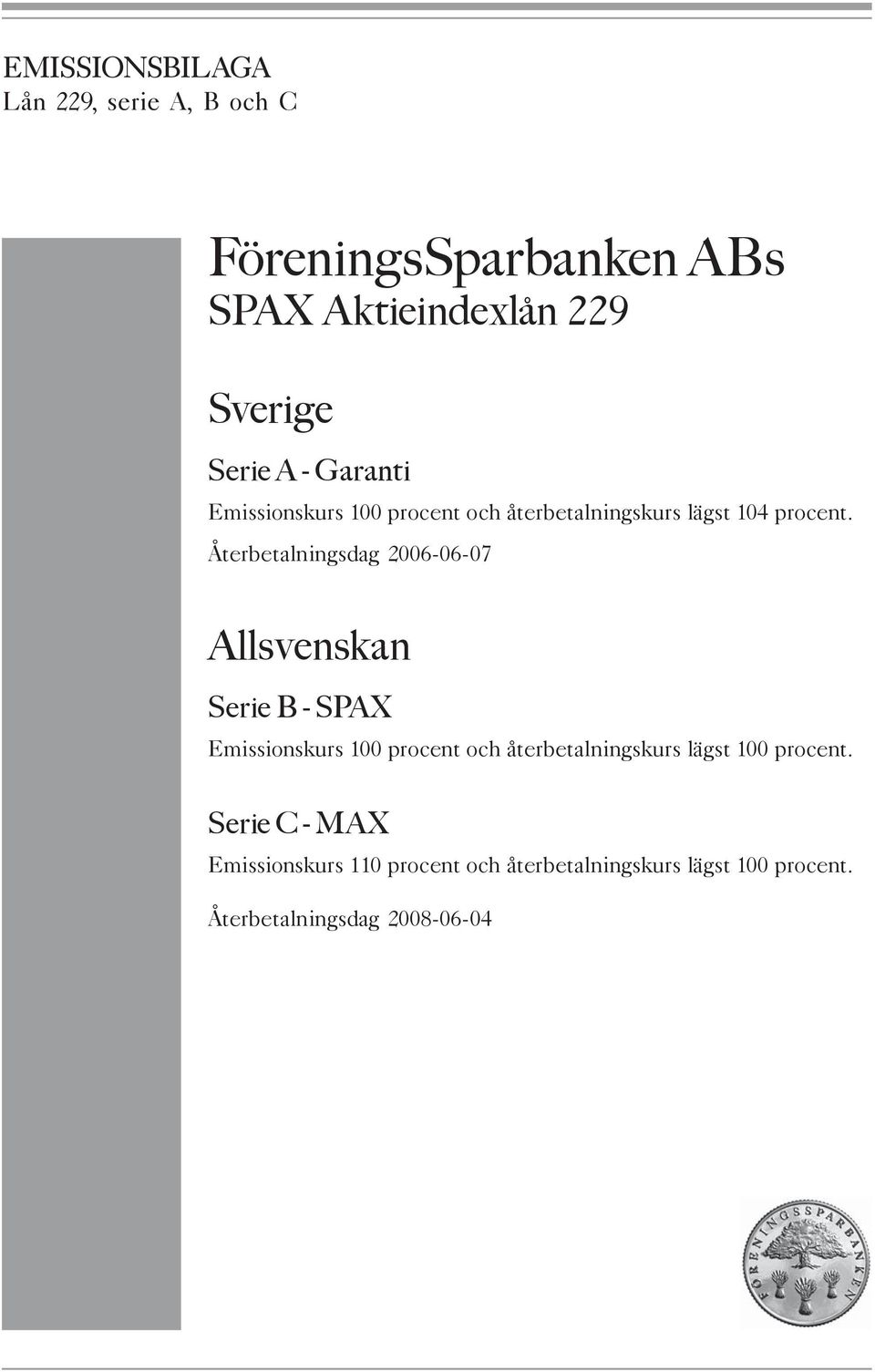 EMISSIONSBILAGA
Lån 229, serie A, B och C

FöreningsSparbanken ABs
SPAX Aktieindexlån 229

Sverige

Serie A - Garanti

Emissionskurs 100 procent och återbetalningskurs lägst 104 procent.

Återbetalningsdag 2006-06-07

Allsvenskan

Serie B - SPAX

Emissionskurs 100 procent och återbetalningskurs lägst 100 procent.

Serie C - MAX

Emissionskurs 110 procent och återbetalningskurs lägst 100 procent.

Återbetalningsdag 2008-06-04

FÖRENINGSSPARBANKEN